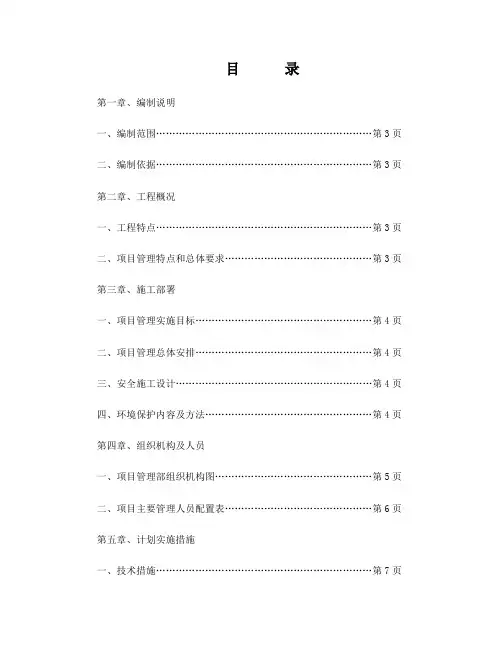 目　录

第一章、编制说明

一、编制范围……………………………………………………………第 3 页

二、编制依据……………………………………………………………第 3 页

第二章、工程概况

一、工程特点……………………………………………………………第 3 页

二、项目管理特点和总体要求…………………………………………第 3 页

第三章、施工部署

一、项目管理实施目标…………………………………………………第 4 页

二、项目管理总体安排…………………………………………………第 4 页

三、安全施工设计………………………………………………………第 4 页

四、环境保护内容及方法………………………………………………第 4 页

第四章、组织机构及人员

一、项目管理部组织机构图……………………………………………第 5 页

二、项目主要管理人员配置表…………………………………………第 6 页

第五章、计划实施措施

一、技术措施……………………………………………………………第 7 页